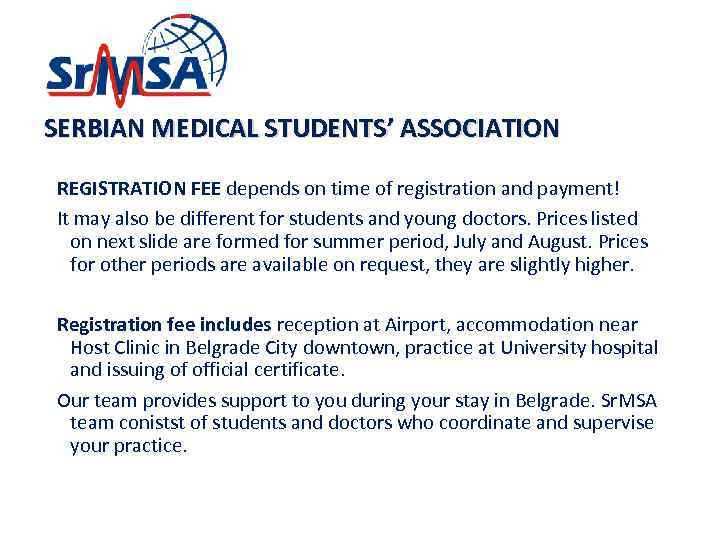 SrMSA

SERBIAN MEDICAL STUDENTS' ASSOCIATION

REGISTRATION FEE depends on time of registration and payment!

It may also be different for students and young doctors. Prices listed on next slide are formed for summer period, July and August. Prices for other periods are available on request, they are slightly higher.

Registration fee includes reception at Airport, accommodation near Host Clinic in Belgrade City downtown, practice at University hospital and issuing of official certificate.

Our team provides support to you during your stay in Belgrade. SrMSA team conistst of students and doctors who coordinate and supervise your practice.